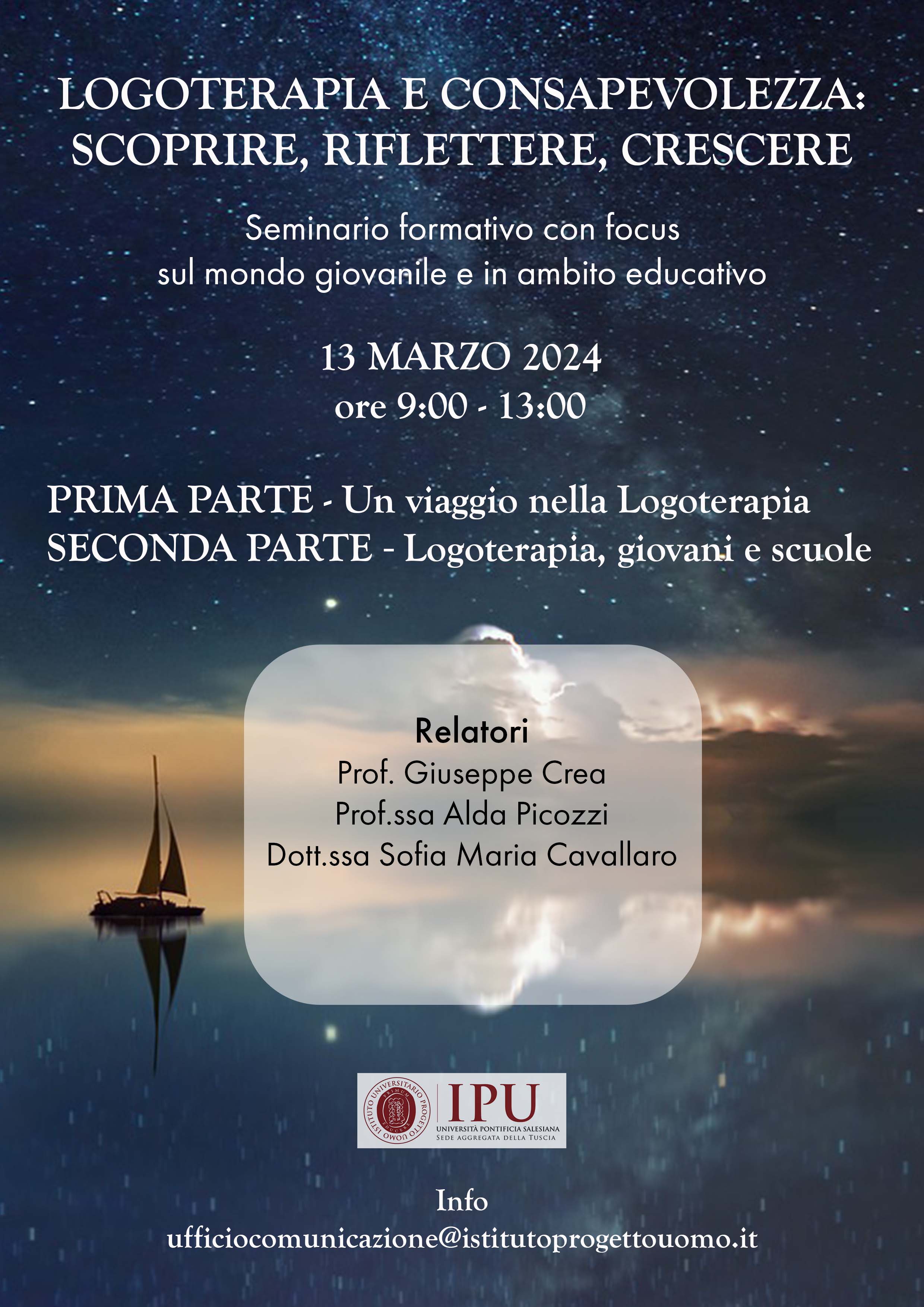 LOGOTERAPIA E CONSAPEVOLEZZA:
SCOPRIRE, RIFLETTERE, CRESCERE

Seminario formativo con focus sul mondo giovanile e in ambito educativo

13 MARZO 2024
ore 9:00 - 13:00

PRIMA PARTE - Un viaggio nella Logoterapia
SECONDA PARTE - Logoterapia, giovani e scuole

Relatori
Prof. Giuseppe Crea
Prof.ssa Alda Picozzi
Dott.ssa Sofia Maria Cavallaro

ISTITUTO UNIVERSITARIO PROGETTO UOMO
IPU
UNIVERSITÀ PONTIFICIA SALESIANA
SEDE AGGREGATA DELLA TUSCIA

Info
ufficiocomunicazione@istitutoprogettouomo.it